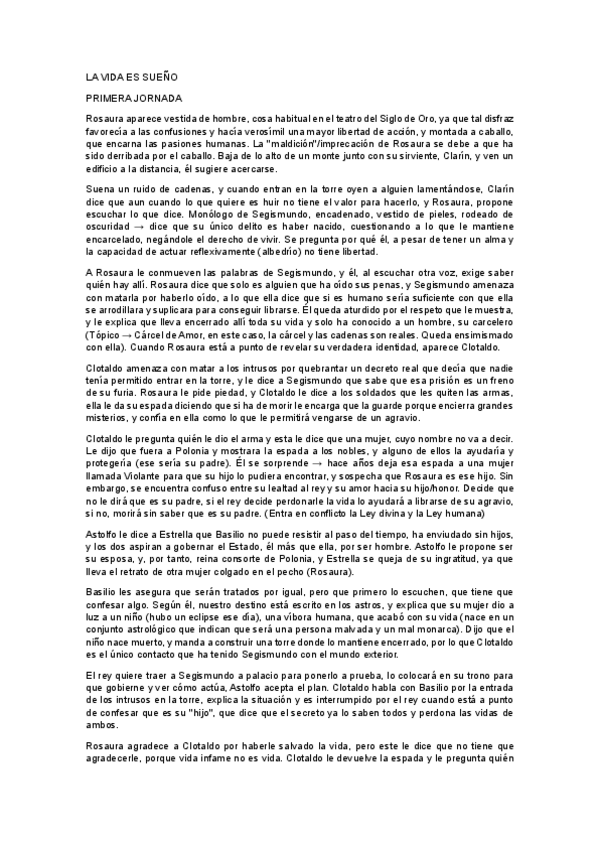 LA VIDA ES SUEÑO

PRIMERA JORNADA

Rosaura aparece vestida de hombre, cosa habitual en el teatro del Siglo de Oro, ya que tal disfraz favorecía a las confusiones y hacía verosímil una mayor libertad de acción, y montada a caballo, que encarna las pasiones humanas. La "maldición"/imprecación de Rosaura se debe a que ha sido derribada por el caballo. Baja de lo alto de un monte junto con su sirviente, Clarín, y ven un edificio a la distancia, él sugiere acercarse.

Suena un ruido de cadenas, y cuando entran en la torre oyen a alguien lamentándose, Clarín dice que aun cuando lo que quiere es huir no tiene el valor para hacerlo, y Rosaura, propone escuchar lo que dice. Monólogo de Segismundo, encadenado, vestido de pieles, rodeado de oscuridad → dice que su único delito es haber nacido, cuestionando a lo que le mantiene encarcelado, negándole el derecho de vivir. Se pregunta por qué él, a pesar de tener un alma y la capacidad de actuar reflexivamente (albedrío) no tiene libertad.

A Rosaura le conmueven las palabras de Segismundo, y él, al escuchar otra voz, exige saber quién hay allí. Rosaura dice que solo es alguien que ha oído sus penas, y Segismundo amenaza con matarla por haberlo oído, a lo que ella dice que si es humano sería suficiente con que ella se arrodillara y suplicara para conseguir librarse. Él queda aturdido por el respeto que le muestra, y le explica que lleva encerrado allí toda su vida y solo ha conocido a un hombre, su carcelero (Tópico → Cárcel de Amor, en este caso, la cárcel y las cadenas son reales. Queda ensimismado con ella). Cuando Rosaura está a punto de revelar su verdadera identidad, aparece Clotaldo.

Clotaldo amenaza con matar a los intrusos por quebrantar un decreto real que decía que nadie tenía permitido entrar en la torre, y le dice a Segismundo que sabe que esa prisión es un freno de su furia. Rosaura le pide piedad, y Clotaldo le dice a los soldados que les quiten las armas, ella le da su espada diciendo que si ha de morir le encarga que la guarde porque encierra grandes misterios, y confía en ella como lo que le permitirá vengarse de un agravio.

Clotaldo le pregunta quién le dio el arma y esta le dice que una mujer, cuyo nombre no va a decir. Le dijo que fuera a Polonia y mostrara la espada a los nobles, y alguno de ellos la ayudaría y protegería (ese sería su padre). Él se sorprende → hace años deja esa espada a una mujer llamada Violante para que su hijo lo pudiera encontrar, y sospecha que Rosaura es ese hijo. Sin embargo, se encuentra confuso entre su lealtad al rey y su amor hacia su hijo/honor. Decide que no le dirá que es su padre, si el rey decide perdonarle la vida lo ayudará a librarse de su agravio, si no, morirá sin saber que es su padre. (Entra en conflicto la Ley divina y la Ley humana)

Astolfo le dice a Estrella que Basilio no puede resistir al paso del tiempo, ha enviudado sin hijos, y los dos aspiran a gobernar el Estado, él más que ella, por ser hombre. Astolfo le propone ser su esposa, y, por tanto, reina consorte de Polonia, y Estrella se queja de su ingratitud, ya que lleva el retrato de otra mujer colgado en el pecho (Rosaura).

Basilio les asegura que serán tratados por igual, pero que primero lo escuchen, que tiene que confesar algo. Según él, nuestro destino está escrito en los astros, y explica que su mujer dio a luz a un niño (hubo un eclipse ese día), una víbora humana, que acabó con su vida (nace en un conjunto astrológico que indican que será una persona malvada y un mal monarca). Dijo que el niño nace muerto, y manda a construir una torre donde lo mantiene encerrado, por lo que Clotaldo es el único contacto que ha tenido Segismundo con el mundo exterior.

El rey quiere traer a Segismundo a palacio para ponerlo a prueba, lo colocará en su trono para que gobierne y ver cómo actúa, Astolfo acepta el plan. Clotaldo habla con Basilio por la entrada de los intrusos en la torre, explica la situación y es interrumpido por el rey cuando está a punto de confesar que es su "hijo", que dice que el secreto ya lo saben todos y perdona las vidas de ambos.

Rosaura agradece a Clotaldo por haberle salvado la vida, pero este le dice que no tiene que agradecerle, porque vida infame no es vida. Clotaldo le devuelve la espada y le pregunta quién